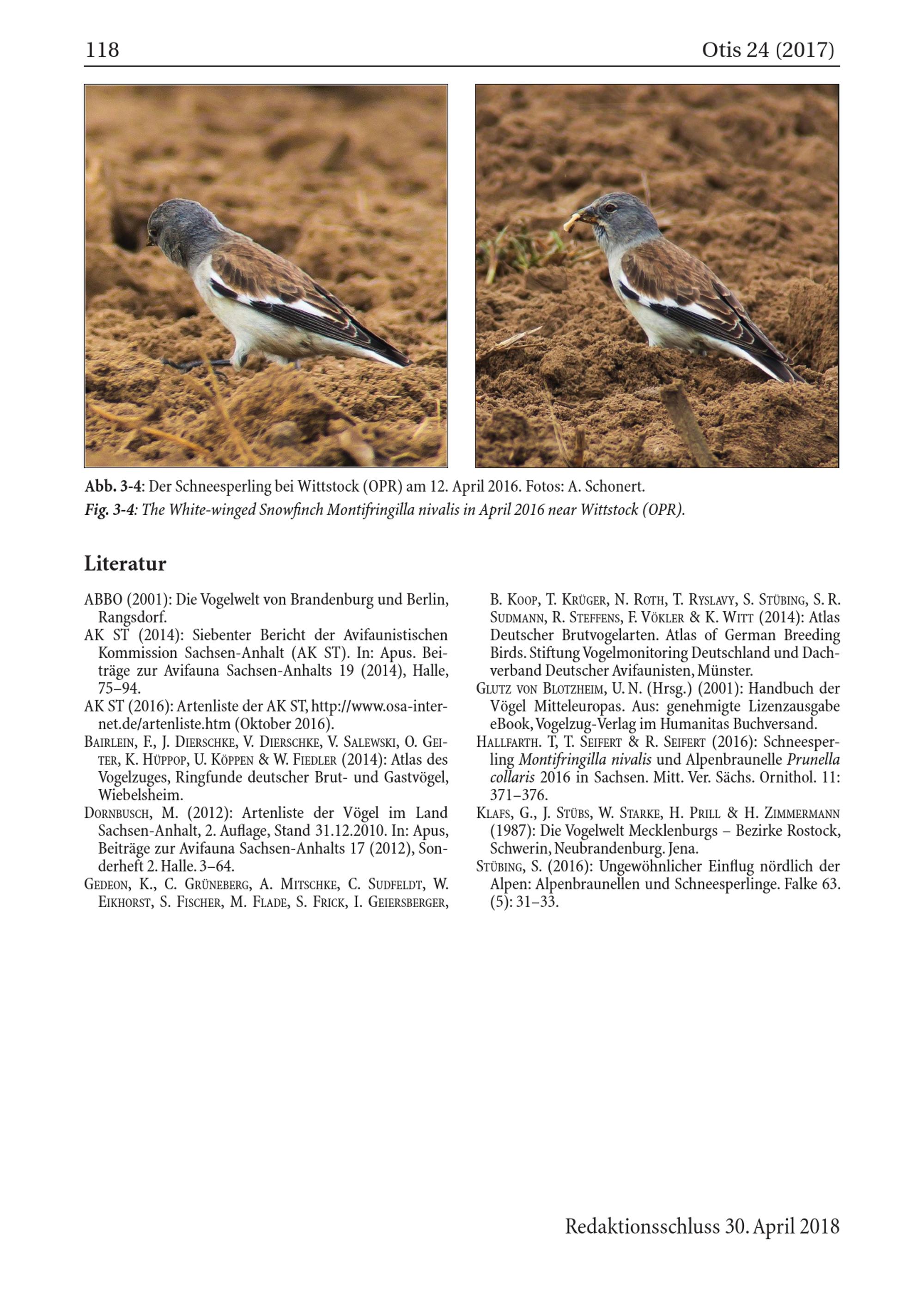 118 Otis 24 (2017)

Abb. 3-4: Der Schneesperling bei Wittstock (OPR) am 12. April 2016. Fotos: A. Schonert.
Fig. 3-4: The White-winged Snowfinch Montifringilla nivalis in April 2016 near Wittstock (OPR).

Literatur

ABBO (2001): Die Vogelwelt von Brandenburg und Berlin, Rangsdorf.

AK ST (2014): Siebenter Bericht der Avifaunistischen Kommission Sachsen-Anhalt (AK ST). In: Apus. Beiträge zur Avifauna Sachsen-Anhalts 19 (2014), Halle, 75–94.

AK ST (2016): Artenliste der AK ST, http://www.osa-internet.de/artenliste.htm (Oktober 2016).

Bairlein, F., J. Dierschke, V. Dierschke, V. Salewski, O. Geiter, K. Hüppop, U. Köppen & W. Fiedler (2014): Atlas des Vogelzuges, Ringfunde deutscher Brut- und Gastvögel, Wiebelsheim.

Dornbusch, M. (2012): Artenliste der Vögel im Land Sachsen-Anhalt, 2. Auflage, Stand 31.12.2010. In: Apus, Beiträge zur Avifauna Sachsen-Anhalts 17 (2012), Sonderheft 2. Halle. 3–64.

Gedeon, K., C. Grüneberg, A. Mitschke, C. Sudfeldt, W. Eikhorst, S. Fischer, M. Flade, S. Frick, I. Geiersberger, B. Koop, T. Krüger, N. Roth, T. Ryslavy, S. Stübing, S. R. Sudmann, R. Steffens, F. Vökler & K. Witt (2014): Atlas Deutscher Brutvogelarten. Atlas of German Breeding Birds. Stiftung Vogelmonitoring Deutschland und Dachverband Deutscher Avifaunisten, Münster.

Glutz von Blotzheim, U. N. (Hrsg.) (2001): Handbuch der Vögel Mitteleuropas. Aus: genehmigte Lizenzausgabe eBook, Vogelzug-Verlag im Humanitas Buchversand.

Hallfarth. T, T. Seifert & R. Seifert (2016): Schneesperling Montifringilla nivalis und Alpenbraunelle Prunella collaris 2016 in Sachsen. Mitt. Ver. Sächs. Ornithol. 11: 371–376.

Klafs, G., J. Stübs, W. Starke, H. Prill & H. Zimmermann (1987): Die Vogelwelt Mecklenburgs – Bezirke Rostock, Schwerin, Neubrandenburg. Jena.

Stübing, S. (2016): Ungewöhnlicher Einflug nördlich der Alpen: Alpenbraunellen und Schneesperlinge. Falke 63. (5): 31–33.

Redaktionsschluss 30. April 2018